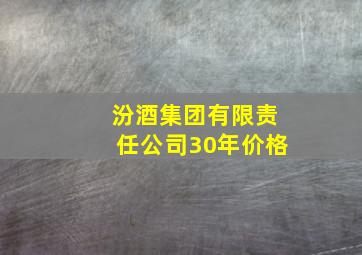 汾酒集团有限责任公司30年价格